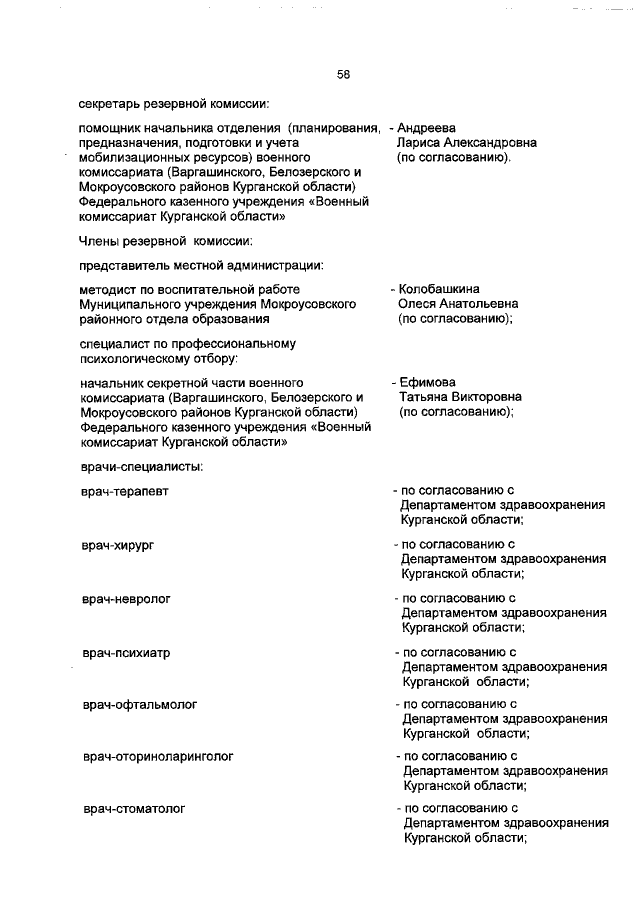 58

секретарь резервной комиссии:

помощник начальника отделения (планирования, предназначения, подготовки и учета мобилизационных ресурсов) военного комиссариата (Варгашинского, Белозерского и Мокроусовского районов Курганской области) Федерального казенного учреждения «Военный комиссариат Курганской области»

- Андреева Лариса Александровна (по согласованию).

Члены резервной комиссии:

представитель местной администрации:

методист по воспитательной работе Муниципального учреждения Мокроусовского районного отдела образования

- Колобашкина Олеся Анатольевна (по согласованию);

специалист по профессиональному психологическому отбору:

начальник секретной части военного комиссариата (Варгашинского, Белозерского и Мокроусовского районов Курганской области) Федерального казенного учреждения «Военный комиссариат Курганской области»

- Ефимова Татьяна Викторовна (по согласованию);

врачи-специалисты:

врач-терапевт

- по согласованию с Департаментом здравоохранения Курганской области;

врач-хирург

- по согласованию с Департаментом здравоохранения Курганской области;

врач-невролог

- по согласованию с Департаментом здравоохранения Курганской области;

врач-психиатр

- по согласованию с Департаментом здравоохранения Курганской области;

врач-офтальмолог

- по согласованию с Департаментом здравоохранения Курганской области;

врач-оториноларинголог

- по согласованию с Департаментом здравоохранения Курганской области;

врач-стоматолог

- по согласованию с Департаментом здравоохранения Курганской области;